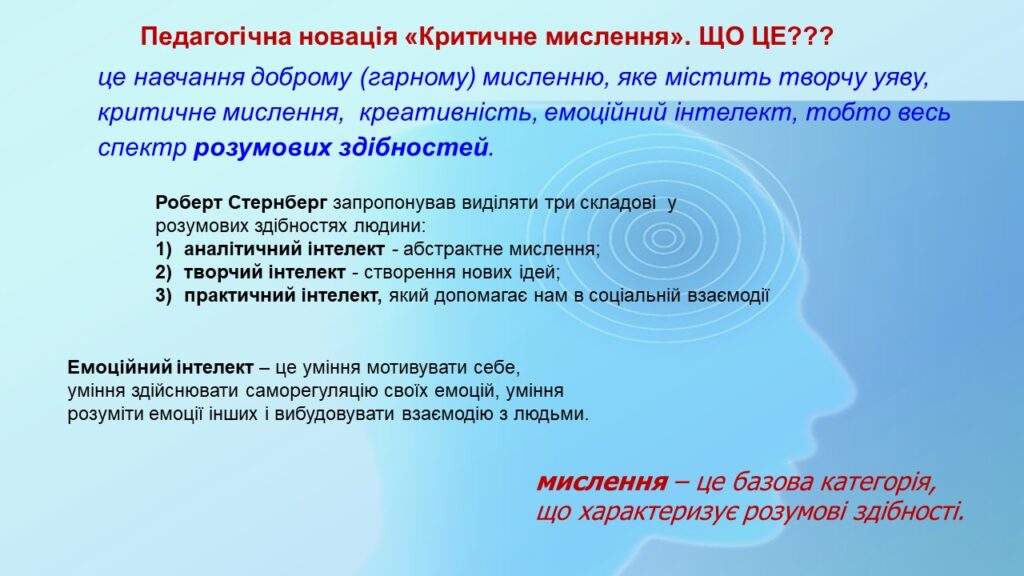 Педагогічна новація «Критичне мислення». ЩО ЦЕ???

це навчання доброму (гарному) мисленню, яке містить творчу уяву, критичне мислення, креативність, емоційний інтелект, тобто весь спектр розумових здібностей.

Роберт Стернберг запропонував виділяти три складові у розумових здібностях людини:
1) аналітичний інтелект - абстрактне мислення;
2) творчий інтелект - створення нових ідей;
3) практичний інтелект, який допомагає нам в соціальній взаємодії

Емоційний інтелект – це уміння мотивувати себе, уміння здійснювати саморегуляцію своїх емоцій, уміння розуміти емоції інших і вибудовувати взаємодію з людьми.

мислення – це базова категорія, що характеризує розумові здібності.